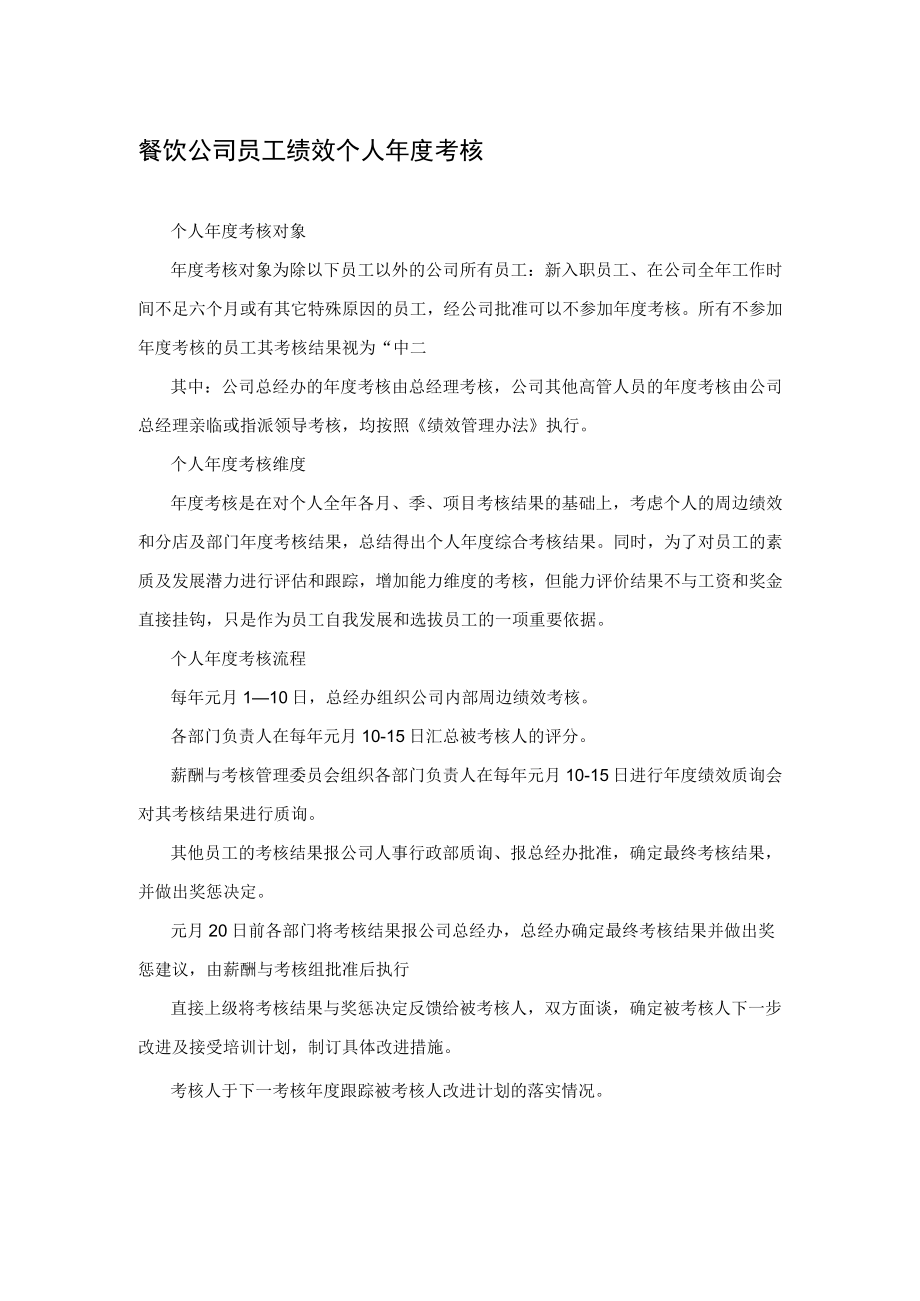 餐饮公司员工绩效个人年度考核

个人年度考核对象

年度考核对象为除以下员工以外的公司所有员工：新入职员工、在公司全年工作时间不足六个月或有其它特殊原因的员工，经公司批准可以不参加年度考核。所有不参加年度考核的员工其考核结果视为“中二

其中：公司总经办的年度考核由总经理考核，公司其他高管人员的年度考核由公司总经理亲临或指派领导考核，均按照《绩效管理办法》执行。

个人年度考核维度

年度考核是在对个人全年各月、季、项目考核结果的基础上，考虑个人的周边绩效和分店及部门年度考核结果，总结得出个人年度综合考核结果。同时，为了对员工的素质及发展潜力进行评估和跟踪，增加能力维度的考核，但能力评价结果不与工资和奖金直接挂钩，只是作为员工自我发展和选拔员工的一项重要依据。

个人年度考核流程

每年元月 1—10 日，总经办组织公司内部周边绩效考核。

各部门负责人在每年元月 10-15 日汇总被考核人的评分。

薪酬与考核管理委员会组织各部门负责人在每年元月 10-15 日进行年度绩效质询会对其考核结果进行质询。

其他员工的考核结果报公司人事行政部质询、报总经办批准，确定最终考核结果，并做出奖惩决定。

元月 20 日前各部门将考核结果报公司总经办，总经办确定最终考核结果并做出奖惩建议，由薪酬与考核组批准后执行

直接上级将考核结果与奖惩决定反馈给被考核人，双方面谈，确定被考核人下一步改进及接受培训计划，制订具体改进措施。

考核人于下一考核年度跟踪被考核人改进计划的落实情况。